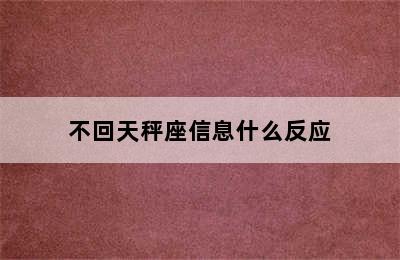 不回天秤座信息什么反应